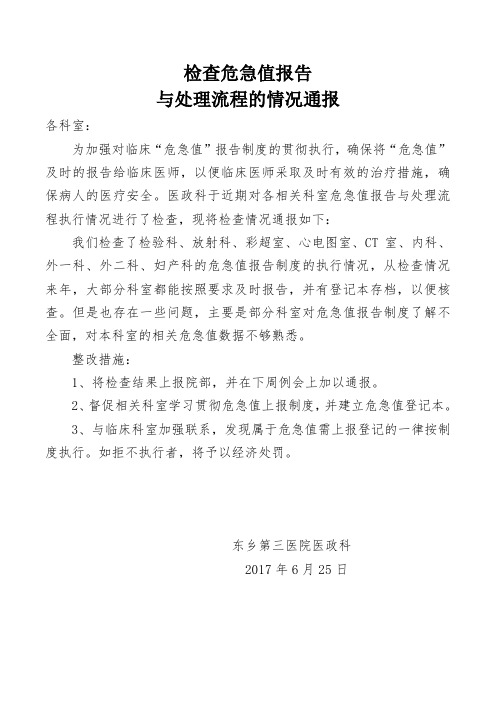 检查危急值报告
与处理流程的情况通报

各科室：

为加强对临床“危急值”报告制度的贯彻执行，确保将“危急值”及时的报告给临床医师，以便临床医师采取及时有效的治疗措施，确保病人的医疗安全。医政科于近期对各相关科室危急值报告与处理流程执行情况进行了检查，现将检查情况通报如下：

我们检查了检验科、放射科、彩超室、心电图室、CT 室、内科、外一科、外二科、妇产科的危急值报告制度的执行情况，从检查情况来年，大部分科室都能按照要求及时报告，并有登记本存档，以便核查。但是也存在一些问题，主要是部分科室对危急值报告制度了解不全面，对本科室的相关危急值数据不够熟悉。

整改措施：

1、将检查结果上报院部，并在下周例会上加以通报。

2、督促相关科室学习贯彻危急值上报制度，并建立危急值登记本。

3、与临床科室加强联系，发现属于危急值需上报登记的一律按制度执行。如拒不执行者，将予以经济处罚。

东乡第三医院医政科
2017 年 6 月 25 日